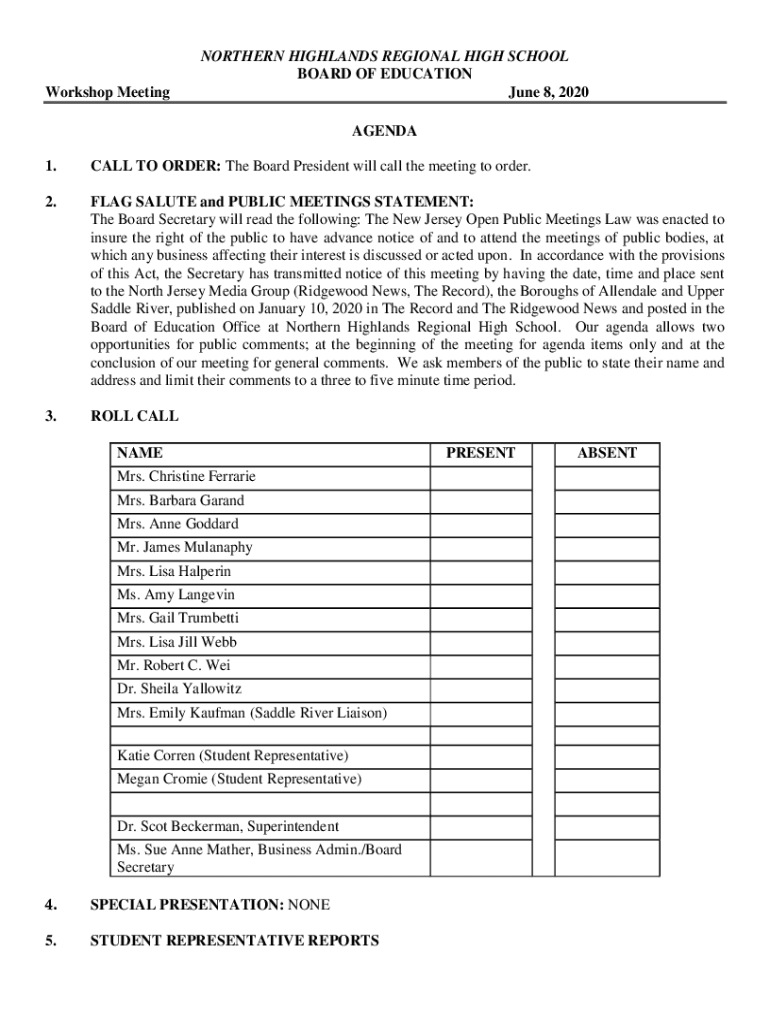 NORTHERN HIGHLANDS REGIONAL HIGH SCHOOL
BOARD OF EDUCATION

Workshop Meeting June 8, 2020

AGENDA

1. CALL TO ORDER: The Board President will call the meeting to order.

2. FLAG SALUTE and PUBLIC MEETINGS STATEMENT:
The Board Secretary will read the following: The New Jersey Open Public Meetings Law was enacted to insure the right of the public to have advance notice of and to attend the meetings of public bodies, at which any business affecting their interest is discussed or acted upon. In accordance with the provisions of this Act, the Secretary has transmitted notice of this meeting by having the date, time and place sent to the North Jersey Media Group (Ridgewood News, The Record), the Boroughs of Allendale and Upper Saddle River, published on January 10, 2020 in The Record and The Ridgewood News and posted in the Board of Education Office at Northern Highlands Regional High School. Our agenda allows two opportunities for public comments; at the beginning of the meeting for agenda items only and at the conclusion of our meeting for general comments. We ask members of the public to state their name and address and limit their comments to a three to five minute time period.

3. ROLL CALL

| NAME | PRESENT | | ABSENT |
|---|---|---|---|
| Mrs. Christine Ferrarie | | | |
| Mrs. Barbara Garand | | | |
| Mrs. Anne Goddard | | | |
| Mr. James Mulanaphy | | | |
| Mrs. Lisa Halperin | | | |
| Ms. Amy Langevin | | | |
| Mrs. Gail Trumbetti | | | |
| Mrs. Lisa Jill Webb | | | |
| Mr. Robert C. Wei | | | |
| Dr. Sheila Yallowitz | | | |
| Mrs. Emily Kaufman (Saddle River Liaison) | | | |
| | | | |
| Katie Corren (Student Representative) | | | |
| Megan Cromie (Student Representative) | | | |
| | | | |
| Dr. Scot Beckerman, Superintendent | | | |
| Ms. Sue Anne Mather, Business Admin./Board Secretary | | | |

4. SPECIAL PRESENTATION: NONE

5. STUDENT REPRESENTATIVE REPORTS